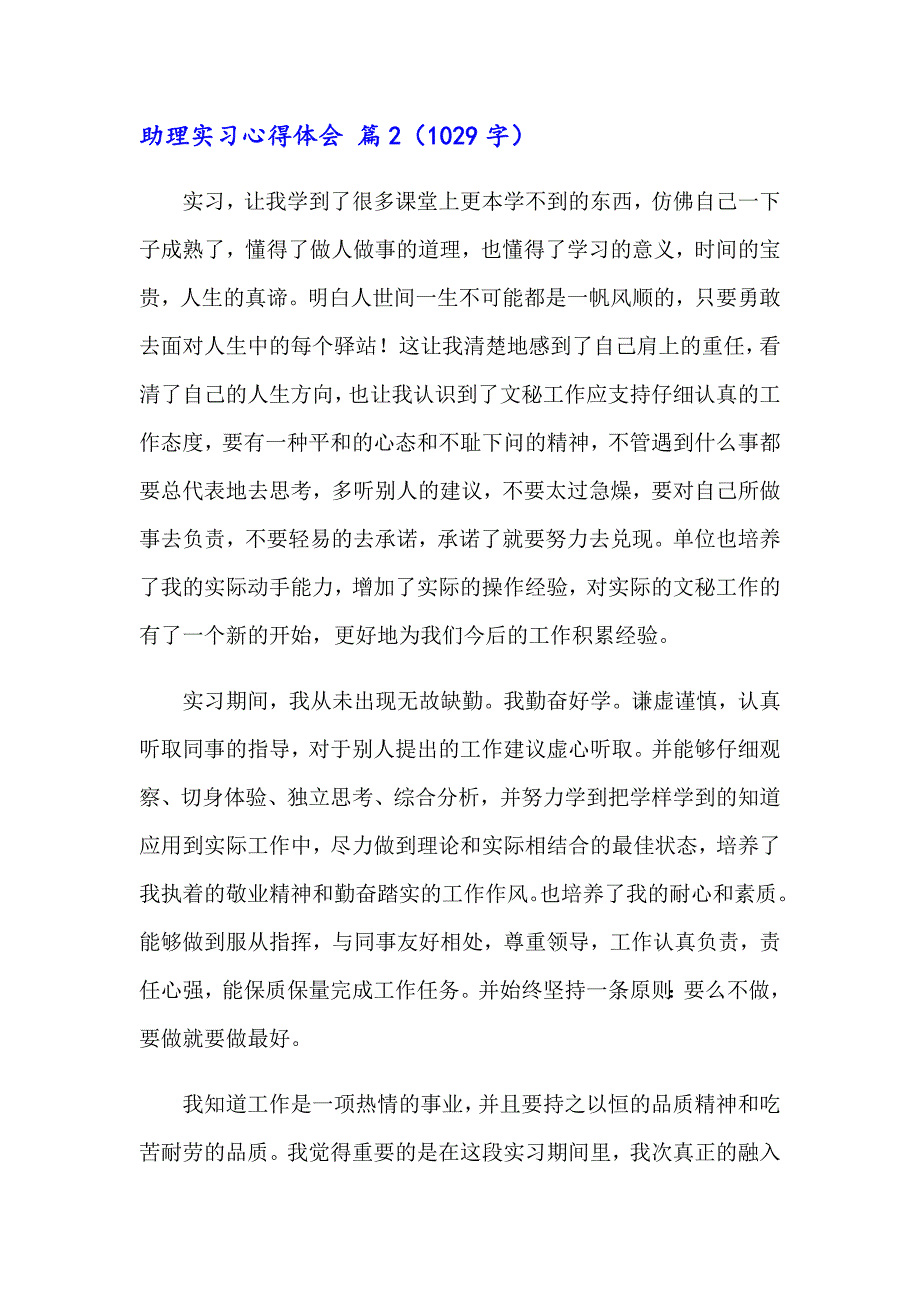 助理实习心得体会 篇2（1029字）

实习，让我学到了很多课堂上更本学不到的东西，仿佛自己一下子成熟了，懂得了做人做事的道理，也懂得了学习的意义，时间的宝贵，人生的真谛。明白人世间一生不可能都是一帆风顺的，只要勇敢去面对人生中的每个驿站！这让我清楚地感到了自己肩上的重任，看清了自己的人生方向，也让我认识到了文秘工作应支持仔细认真的工作态度，要有一种平和的心态和不耻下问的精神，不管遇到什么事都要总代表地去思考，多听别人的建议，不要太过急燥，要对自己所做事去负责，不要轻易的去承诺，承诺了就要努力去兑现。单位也培养了我的实际动手能力，增加了实际的操作经验，对实际的文秘工作的有了一个新的开始，更好地为我们今后的工作积累经验。

实习期间，我从未出现无故缺勤。我勤奋好学。谦虚谨慎，认真听取同事的指导，对于别人提出的工作建议虚心听取。并能够仔细观察、切身体验、独立思考、综合分析，并努力学到把学样学到的知道应用到实际工作中，尽力做到理论和实际相结合的最佳状态，培养了我执着的敬业精神和勤奋踏实的工作作风。也培养了我的耐心和素质。能够做到服从指挥，与同事友好相处，尊重领导，工作认真负责，责任心强，能保质保量完成工作任务。并始终坚持一条原则：要么不做，要做就要做最好。

我知道工作是一项热情的事业，并且要持之以恒的品质精神和吃苦耐劳的品质。我觉得重要的是在这段实习期间里，我次真正的融入